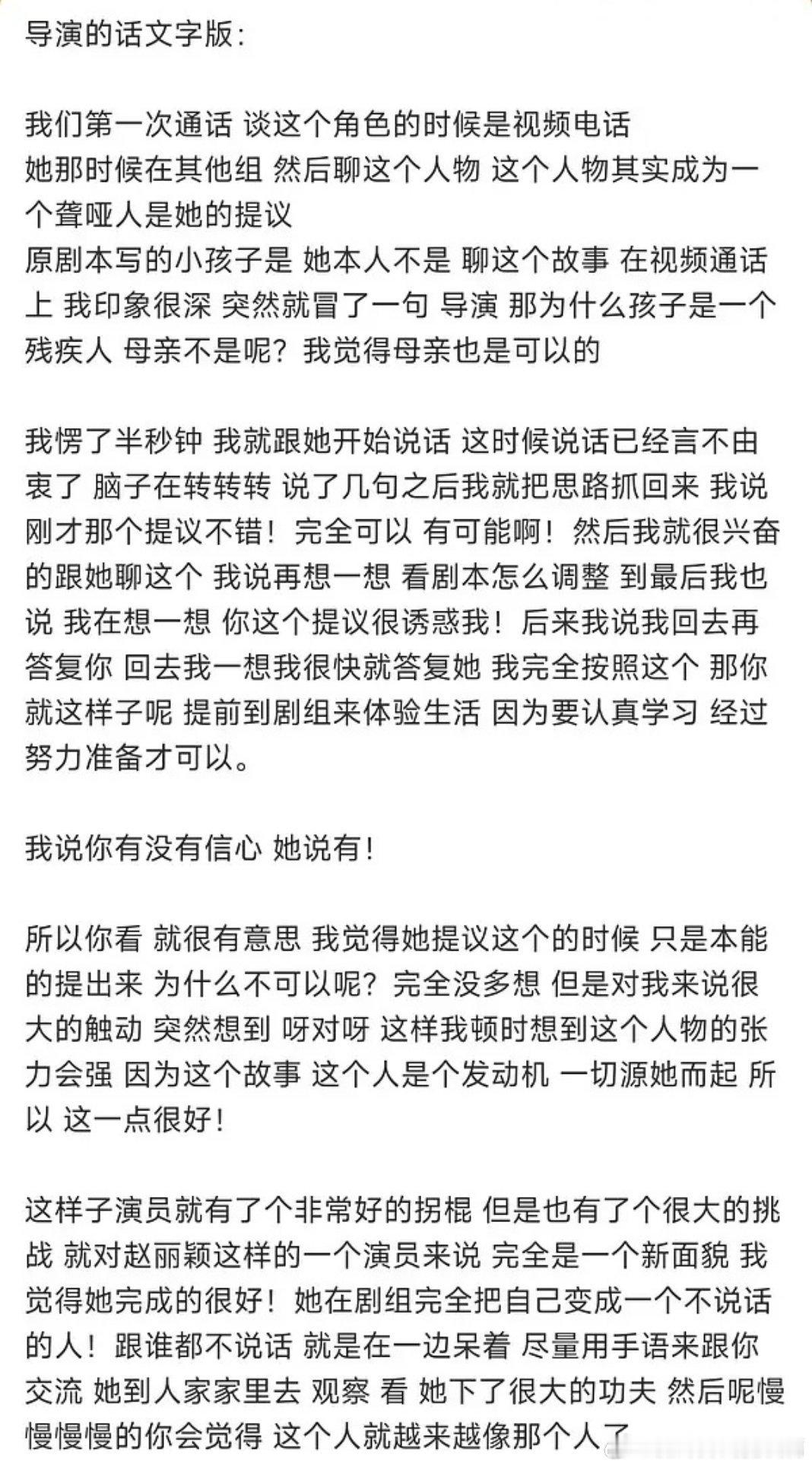 导演的话文字版：

我们第一次通话 谈这个角色的时候是视频电话
她那时候在其他组 然后聊这个人物 这个人物其实成为一个聋哑人是她的提议
原剧本写的小孩子是 她本人不是 聊这个故事 在视频通话上 我印象很深 突然就冒了一句 导演 那为什么孩子是一个残疾人 母亲不是呢？我觉得母亲也是可以的

我愣了半秒钟 我就跟她开始说话 这时候说话已经言不由衷了 脑子在转转转 说了几句之后我就把思路抓回来 我说刚才那个提议不错！完全可以 有可能啊！然后我就很兴奋的跟她聊这个 我说再想一想 看剧本怎么调整 到最后我也说 我在想一想 你这个提议很诱惑我！后来我说我回去再答复你 回去我一想我很快就答复她 我完全按照这个 那你就这样子呢 提前到剧组来体验生活 因为要认真学习 经过努力准备才可以。

我说你有没有信心 她说有！

所以你看 就很有意思 我觉得她提议这个的时候 只是本能的提出来 为什么不可以呢？完全没多想 但是对我来说很大的触动 突然想到 呀对呀 这样我顿时想到这个人物的张力会强 因为这个故事 这个人是个发动机 一切源她而起 所以 这一点很好！

这样子演员就有了个非常好的拐棍 但是也有了个很大的挑战 就对赵丽颖这样的一个演员来说 完全是一个新面貌 我觉得她完成的很好！她在剧组完全把自己变成一个不说话的人！跟谁都不说话 就是在一边呆着 尽量用手语来跟你交流 她到人家家里去 观察 看 她下了很大的功夫 然后呢慢慢慢慢的你会觉得 这个人就越来越像那个人了